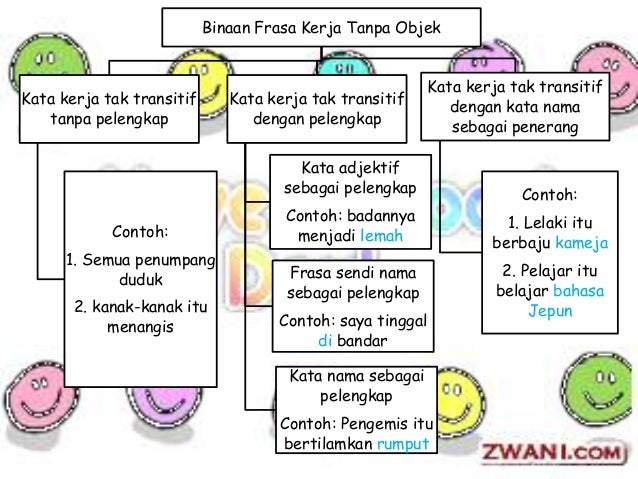 Binaan Frasa Kerja Tanpa Objek

Kata kerja tak transitif tanpa pelengkap

Contoh:

1. Semua penumpang duduk

2. kanak-kanak itu menangis

Kata kerja tak transitif dengan pelengkap

Kata adjektif sebagai pelengkap

Contoh: badannya menjadi lemah

Frasa sendi nama sebagai pelengkap

Contoh: saya tinggal di bandar

Kata nama sebagai pelengkap

Contoh: Pengemis itu bertilamkan rumput

Kata kerja tak transitif dengan kata nama sebagai penerang

Contoh:

1. Lelaki itu berbaju kameja

2. Pelajar itu belajar bahasa Jepun

ZWANI.COM